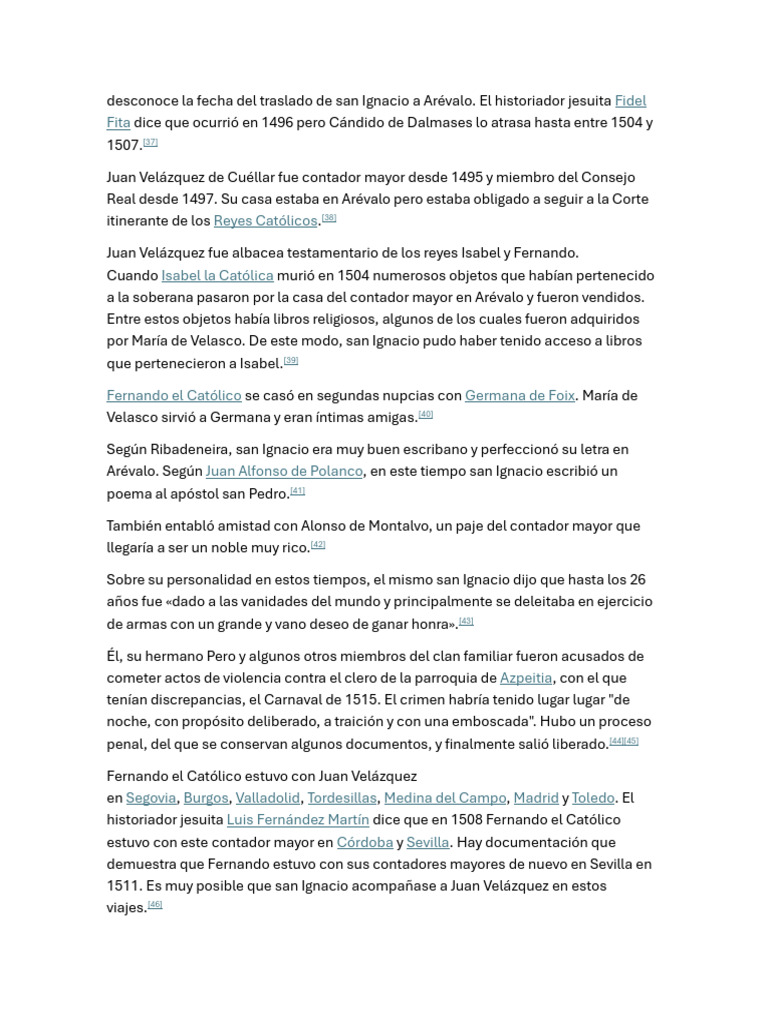 desconoce la fecha del traslado de san Ignacio a Arévalo. El historiador jesuita Fidel Fita dice que ocurrió en 1496 pero Cándido de Dalmases lo atrasa hasta entre 1504 y 1507.[37]

Juan Velázquez de Cuéllar fue contador mayor desde 1495 y miembro del Consejo Real desde 1497. Su casa estaba en Arévalo pero estaba obligado a seguir a la Corte itinerante de los Reyes Católicos.[38]

Juan Velázquez fue albacea testamentario de los reyes Isabel y Fernando. Cuando Isabel la Católica murió en 1504 numerosos objetos que habían pertenecido a la soberana pasaron por la casa del contador mayor en Arévalo y fueron vendidos. Entre estos objetos había libros religiosos, algunos de los cuales fueron adquiridos por María de Velasco. De este modo, san Ignacio pudo haber tenido acceso a libros que pertenecieron a Isabel.[39]

Fernando el Católico se casó en segundas nupcias con Germana de Foix. María de Velasco sirvió a Germana y eran íntimas amigas.[40]

Según Ribadeneira, san Ignacio era muy buen escribano y perfeccionó su letra en Arévalo. Según Juan Alfonso de Polanco, en este tiempo san Ignacio escribió un poema al apóstol san Pedro.[41]

También entabló amistad con Alonso de Montalvo, un paje del contador mayor que llegaría a ser un noble muy rico.[42]

Sobre su personalidad en estos tiempos, el mismo san Ignacio dijo que hasta los 26 años fue «dado a las vanidades del mundo y principalmente se deleitaba en ejercicio de armas con un grande y vano deseo de ganar honra».[43]

Él, su hermano Pero y algunos otros miembros del clan familiar fueron acusados de cometer actos de violencia contra el clero de la parroquia de Azpeitia, con el que tenían discrepancias, el Carnaval de 1515. El crimen habría tenido lugar lugar "de noche, con propósito deliberado, a traición y con una emboscada". Hubo un proceso penal, del que se conservan algunos documentos, y finalmente salió liberado.[44][45]

Fernando el Católico estuvo con Juan Velázquez en Segovia, Burgos, Valladolid, Tordesillas, Medina del Campo, Madrid y Toledo. El historiador jesuita Luis Fernández Martín dice que en 1508 Fernando el Católico estuvo con este contador mayor en Córdoba y Sevilla. Hay documentación que demuestra que Fernando estuvo con sus contadores mayores de nuevo en Sevilla en 1511. Es muy posible que san Ignacio acompañase a Juan Velázquez en estos viajes.[46]